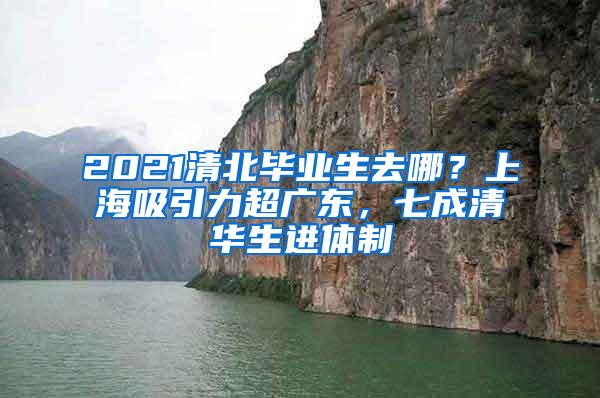 2021清北毕业生去哪？上海吸引力超广东，七成清华生进体制